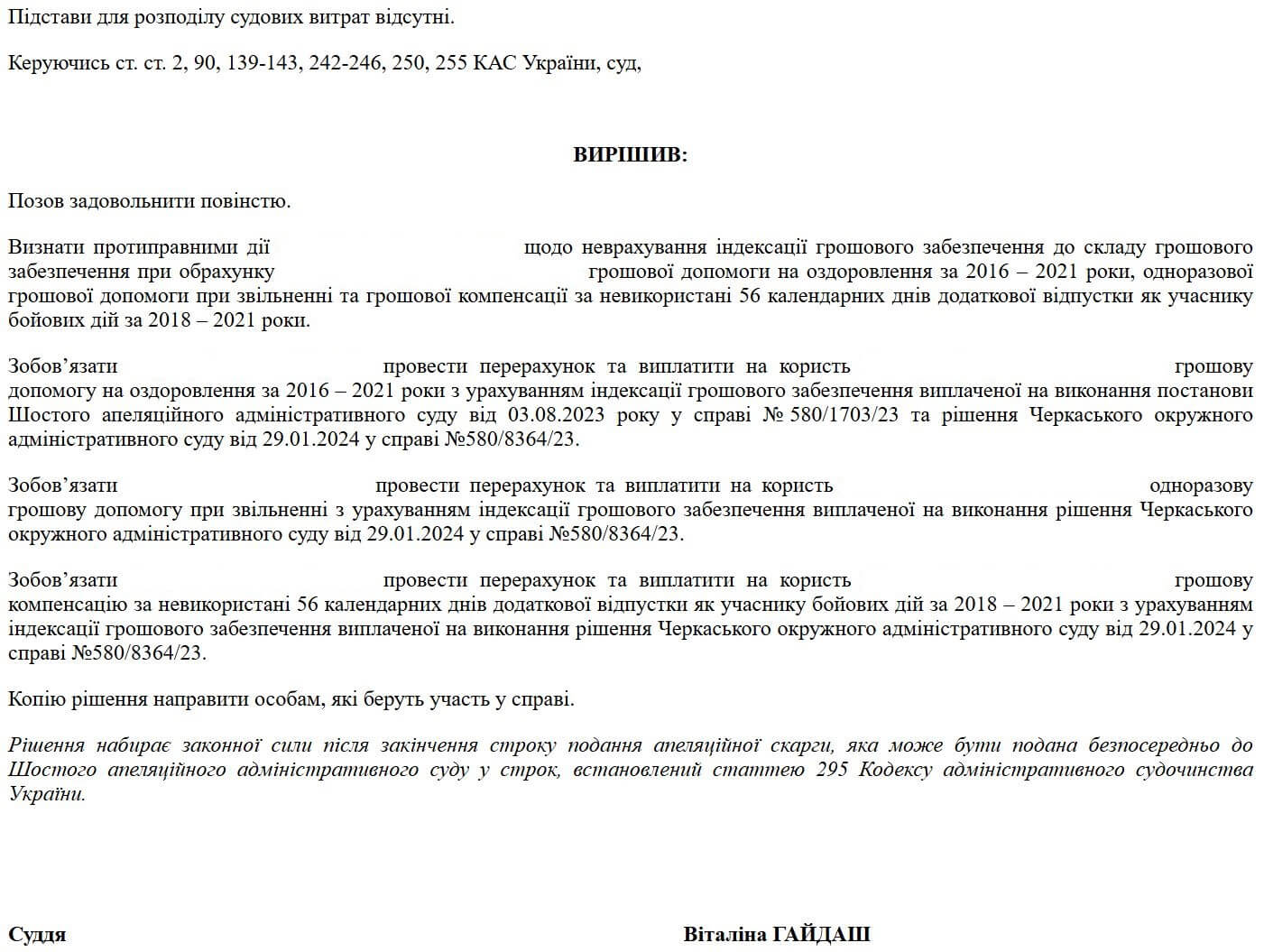 Підстави для розподілу судових витрат відсутні.

Керуючись ст. ст. 2, 90, 139-143, 242-246, 250, 255 КАС України, суд,

ВИРІШИВ:

Позов задовольнити повністю.

Визнати протиправними дії щодо неврахування індексації грошового забезпечення до складу грошового забезпечення при обрахунку грошової допомоги на оздоровлення за 2016 – 2021 роки, одноразової грошової допомоги при звільненні та грошової компенсації за невикористані 56 календарних днів додаткової відпустки як учаснику бойових дій за 2018 – 2021 роки.

Зобов’язати провести перерахунок та виплатити на користь грошову допомогу на оздоровлення за 2016 – 2021 роки з урахуванням індексації грошового забезпечення виплаченої на виконання постанови Шостого апеляційного адміністративного суду від 03.08.2023 року у справі № 580/1703/23 та рішення Черкаського окружного адміністративного суду від 29.01.2024 у справі №580/8364/23.

Зобов’язати провести перерахунок та виплатити на користь одноразову грошову допомогу при звільненні з урахуванням індексації грошового забезпечення виплаченої на виконання рішення Черкаського окружного адміністративного суду від 29.01.2024 у справі №580/8364/23.

Зобов’язати провести перерахунок та виплатити на користь грошову компенсацію за невикористані 56 календарних днів додаткової відпустки як учаснику бойових дій за 2018 – 2021 роки з урахуванням індексації грошового забезпечення виплаченої на виконання рішення Черкаського окружного адміністративного суду від 29.01.2024 у справі №580/8364/23.

Копію рішення направити особам, які беруть участь у справі.

Рішення набирає законної сили після закінчення строку подання апеляційної скарги, яка може бути подана безпосередньо до Шостого апеляційного адміністративного суду у строк, встановлений статтею 295 Кодексу адміністративного судочинства України.

Суддя Віталіна ГАЙДАШ